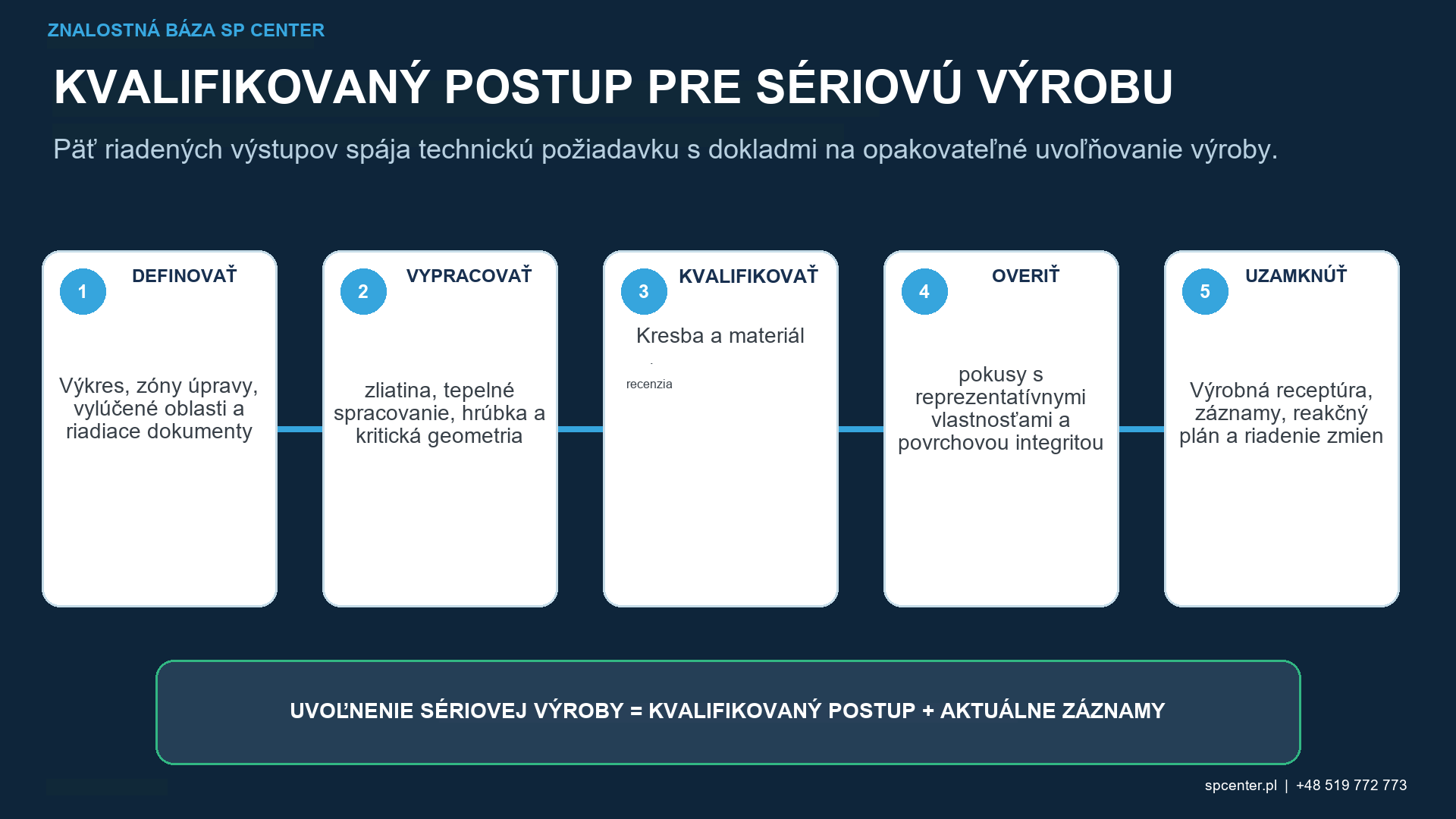 ZNALOSTNÁ BÁZA SP CENTER

KVALIFIKOVANÝ POSTUP PRE SÉRIOVÚ VÝROBU

Päť riadených výstupov spája technickú požiadavku s dokladmi na opakovateľné uvoľňovanie výroby.

1 DEFINOVAŤ

Výkres, zóny úpravy, vylúčené oblasti a riadiace dokumenty

2 VYPRACOVAŤ

zliatina, tepelné spracovanie, hrúbka a kritická geometria

3 KVALIFIKOVAŤ

Kresba a materiál

recenzia

4 OVERIŤ

pokusy s reprezentatívnymi vlastnosťami a povrchovou integritou

5 UZAMKNÚŤ

Výrobná receptúra, záznamy, reakčný plán a riadenie zmien

UVOĽNENIE SÉRIOVEJ VÝROBY = KVALIFIKOVANÝ POSTUP + AKTUÁLNE ZÁZNAMY

spcenter.pl | +48 519 772 773